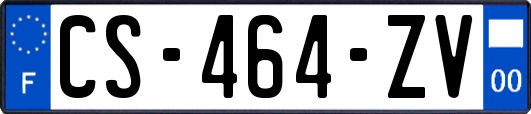 F
CS-464-ZV
00